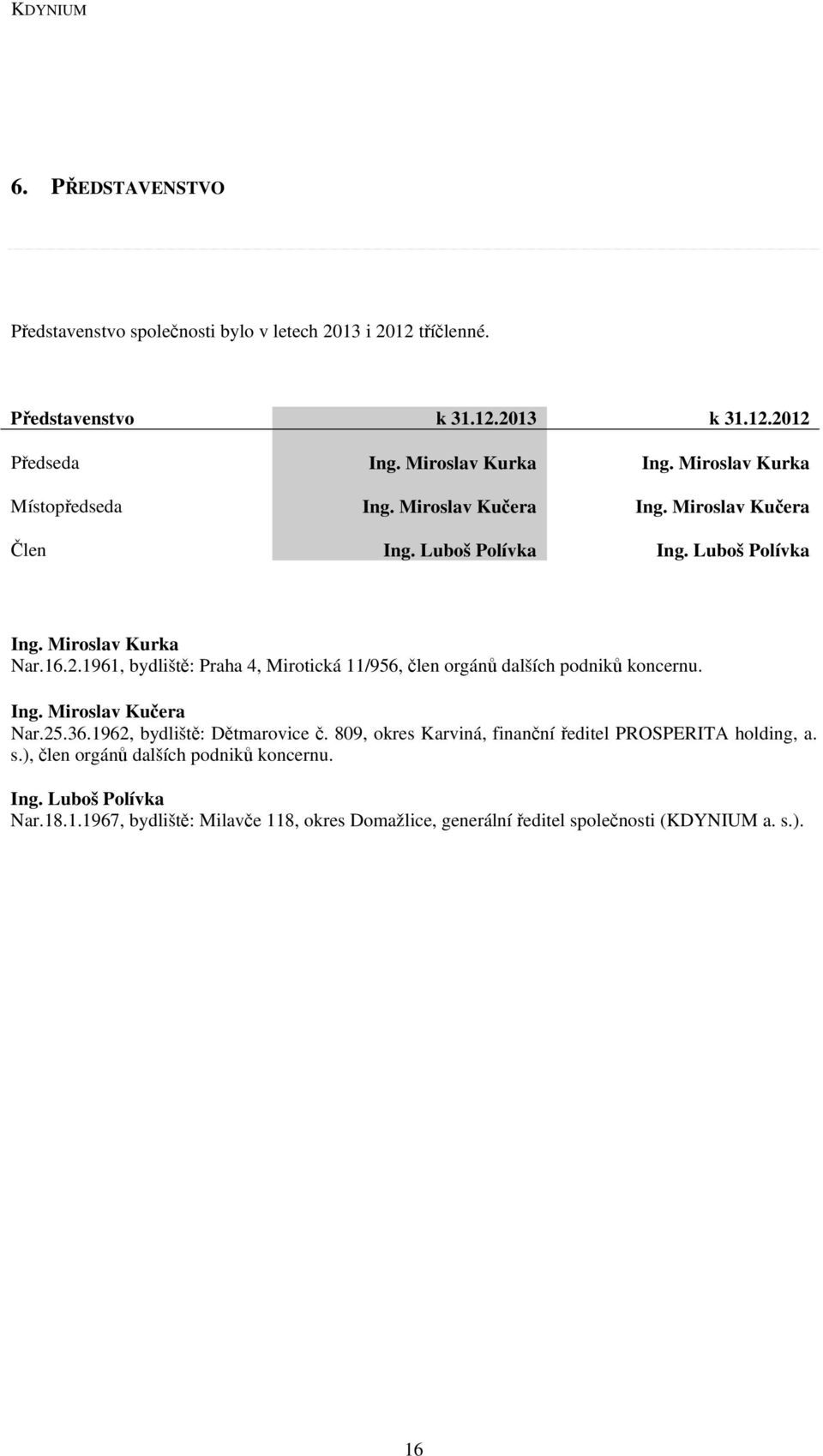 KDYNIUM

6. PŘEDSTAVENSTVO

Představenstvo společnosti bylo v letech 2013 i 2012 tříčlenné.

| Představenstvo | k 31.12.2013 | k 31.12.2012 |
|---|---|---|
| Předseda | Ing. Miroslav Kurka | Ing. Miroslav Kurka |
| Místopředseda | Ing. Miroslav Kučera | Ing. Miroslav Kučera |
| Člen | Ing. Luboš Polívka | Ing. Luboš Polívka |

Ing. Miroslav Kurka
Nar.16.2.1961, bydliště: Praha 4, Mirotická 11/956, člen orgánů dalších podniků koncernu.

Ing. Miroslav Kučera
Nar.25.36.1962, bydliště: Dětmarovice č. 809, okres Karviná, finanční ředitel PROSPERITA holding, a. s.), člen orgánů dalších podniků koncernu.

Ing. Luboš Polívka
Nar.18.1.1967, bydliště: Milavče 118, okres Domažlice, generální ředitel společnosti (KDYNIUM a. s.).

16